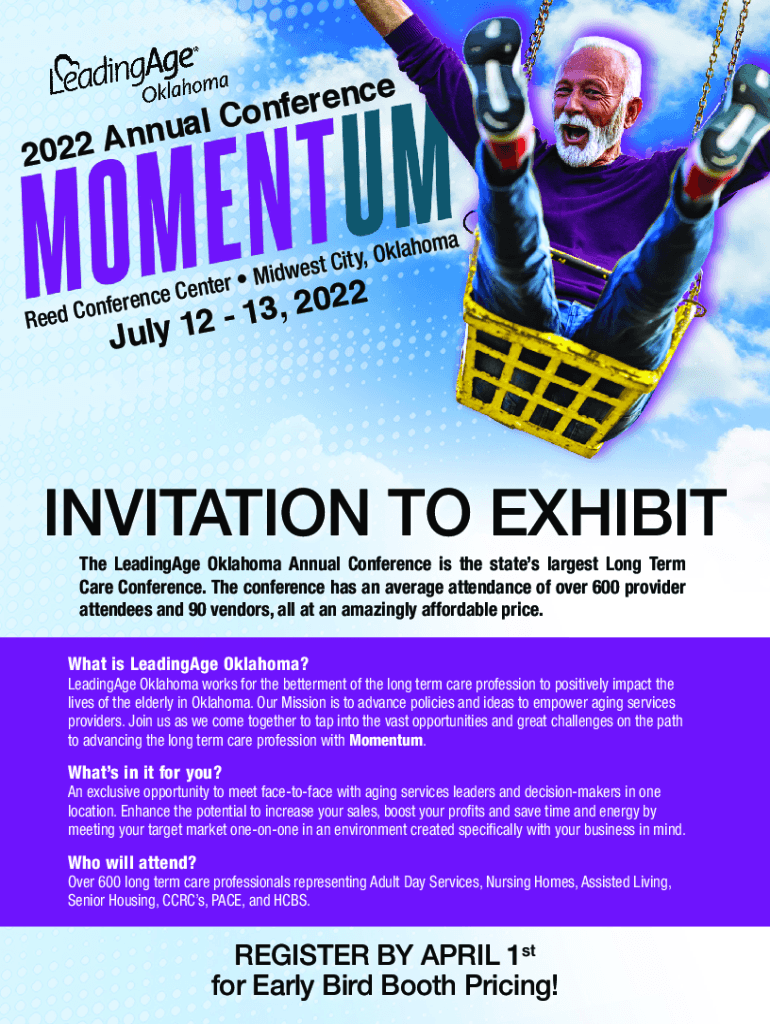 LeadingAge®
Oklahoma

2022 Annual Conference

MOMENTUM

Reed Conference Center • Midwest City, Oklahoma

July 12 - 13, 2022

INVITATION TO EXHIBIT

The LeadingAge Oklahoma Annual Conference is the state's largest Long Term Care Conference. The conference has an average attendance of over 600 provider attendees and 90 vendors, all at an amazingly affordable price.

What is LeadingAge Oklahoma?

LeadingAge Oklahoma works for the betterment of the long term care profession to positively impact the lives of the elderly in Oklahoma. Our Mission is to advance policies and ideas to empower aging services providers. Join us as we come together to tap into the vast opportunities and great challenges on the path to advancing the long term care profession with Momentum.

What's in it for you?

An exclusive opportunity to meet face-to-face with aging services leaders and decision-makers in one location. Enhance the potential to increase your sales, boost your profits and save time and energy by meeting your target market one-on-one in an environment created specifically with your business in mind.

Who will attend?

Over 600 long term care professionals representing Adult Day Services, Nursing Homes, Assisted Living, Senior Housing, CCRC's, PACE, and HCBS.

REGISTER BY APRIL 1st
for Early Bird Booth Pricing!